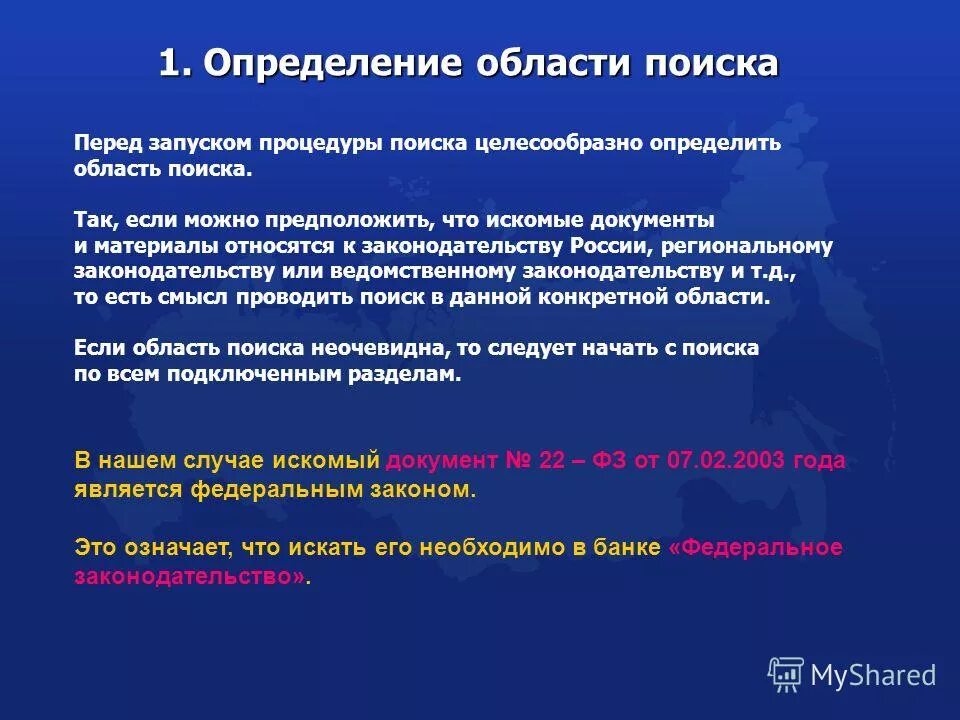 1. Определение области поиска

Перед запуском процедуры поиска целесообразно определить область поиска.

Так, если можно предположить, что искомые документы и материалы относятся к законодательству России, региональному законодательству или ведомственному законодательству и т.д., то есть смысл проводить поиск в данной конкретной области.

Если область поиска неочевидна, то следует начать с поиска по всем подключенным разделам.

В нашем случае искомый документ № 22 – ФЗ от 07.02.2003 года является федеральным законом.

Это означает, что искать его необходимо в банке «Федеральное законодательство».

MyShared